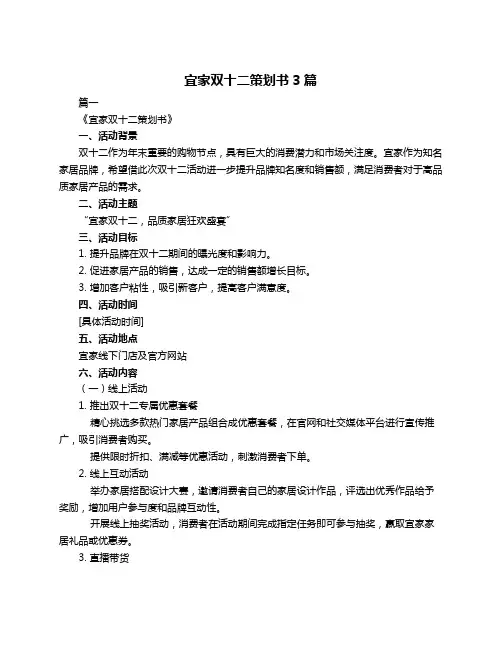 宜家双十二策划书 3 篇

篇一

《宜家双十二策划书》

一、活动背景

双十二作为年末重要的购物节点，具有巨大的消费潜力和市场关注度。宜家作为知名家居品牌，希望借此次双十二活动进一步提升品牌知名度和销售额，满足消费者对于高品质家居产品的需求。

二、活动主题

“宜家双十二，品质家居狂欢盛宴”

三、活动目标

1. 提升品牌在双十二期间的曝光度和影响力。

2. 促进家居产品的销售，达成一定的销售额增长目标。

3. 增加客户粘性，吸引新客户，提高客户满意度。

四、活动时间

[具体活动时间]

五、活动地点

宜家线下门店及官方网站

六、活动内容

（一）线上活动

1. 推出双十二专属优惠套餐

精心挑选多款热门家居产品组合成优惠套餐，在官网和社交媒体平台进行宣传推广，吸引消费者购买。

提供限时折扣、满减等优惠活动，刺激消费者下单。

2. 线上互动活动

举办家居搭配设计大赛，邀请消费者自己的家居设计作品，评选出优秀作品给予奖励，增加用户参与度和品牌互动性。

开展线上抽奖活动，消费者在活动期间完成指定任务即可参与抽奖，赢取宜家家居礼品或优惠券。

3. 直播带货